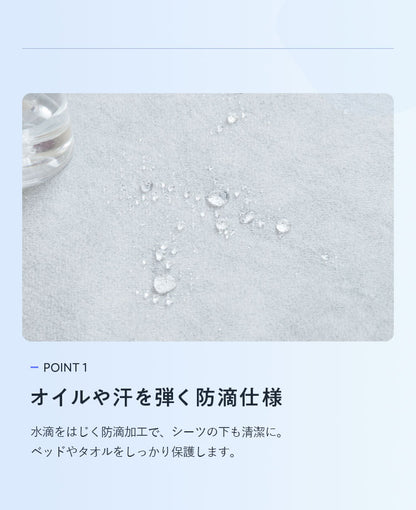 — POINT 1

オイルや汗を弾く防滴仕様

水滴をはじく防滴加工で、シーツの下も清潔に。
ベッドやタオルをしっかり保護します。